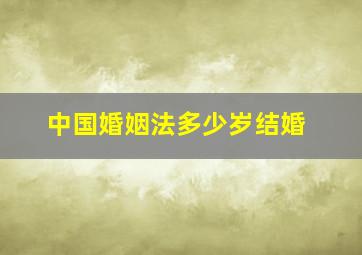 中国婚姻法多少岁结婚